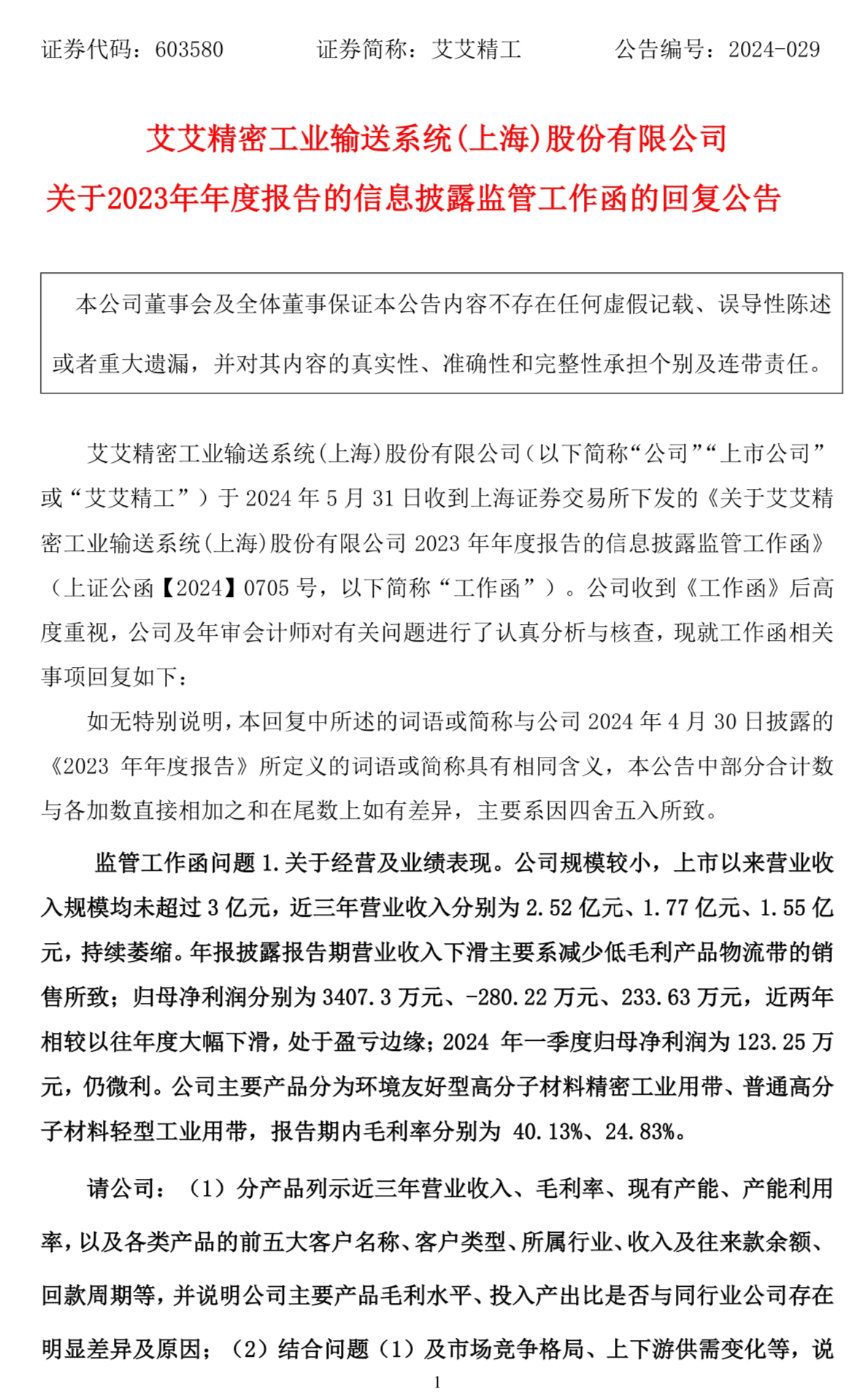 证券代码：603580　　　证券简称：艾艾精工　　　公告编号：2024-029

艾艾精密工业输送系统(上海)股份有限公司
关于2023年年度报告的信息披露监管工作函的回复公告

本公司董事会及全体董事保证本公告内容不存在任何虚假记载、误导性陈述或者重大遗漏，并对其内容的真实性、准确性和完整性承担个别及连带责任。

艾艾精密工业输送系统(上海)股份有限公司（以下简称“公司”“上市公司”或“艾艾精工”）于 2024 年 5 月 31 日收到上海证券交易所下发的《关于艾艾精密工业输送系统(上海)股份有限公司 2023 年年度报告的信息披露监管工作函》（上证公函【2024】0705 号，以下简称“工作函”）。公司收到《工作函》后高度重视，公司及年审会计师对有关问题进行了认真分析与核查，现就工作函相关事项回复如下：

如无特别说明，本回复中所述的词语或简称与公司 2024 年 4 月 30 日披露的《2023 年年度报告》所定义的词语或简称具有相同含义，本公告中部分合计数与各加数直接相加之和在尾数上如有差异，主要系因四舍五入所致。

监管工作函问题 1.关于经营及业绩表现。公司规模较小，上市以来营业收入规模均未超过 3 亿元，近三年营业收入分别为 2.52 亿元、1.77 亿元、1.55 亿元，持续萎缩。年报披露报告期营业收入下滑主要系减少低毛利产品物流带的销售所致；归母净利润分别为 3407.3 万元、-280.22 万元、233.63 万元，近两年相较以往年度大幅下滑，处于盈亏边缘；2024 年一季度归母净利润为 123.25 万元，仍微利。公司主要产品分为环境友好型高分子材料精密工业用带、普通高分子材料轻型工业用带，报告期内毛利率分别为 40.13%、24.83%。

请公司：（1）分产品列示近三年营业收入、毛利率、现有产能、产能利用率，以及各类产品的前五大客户名称、客户类型、所属行业、收入及往来款余额、回款周期等，并说明公司主要产品毛利水平、投入产出比是否与同行业公司存在明显差异及原因；（2）结合问题（1）及市场竞争格局、上下游供需变化等，说

1